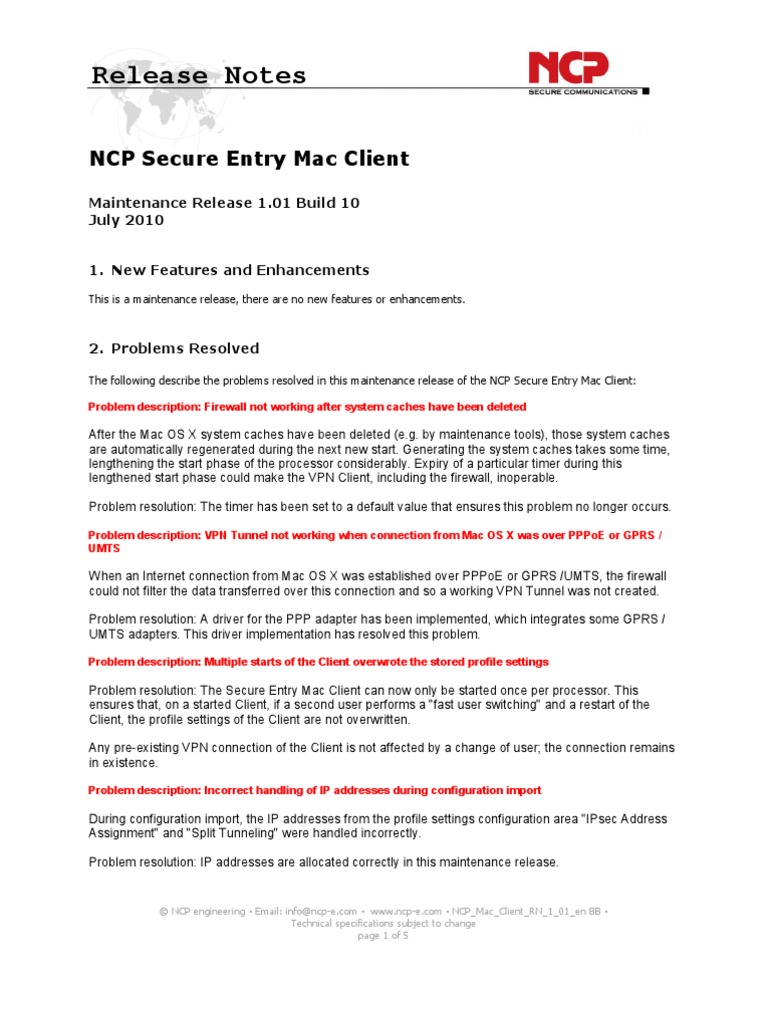 Release Notes

NCP
SECURE COMMUNICATIONS

NCP Secure Entry Mac Client

Maintenance Release 1.01 Build 10
July 2010

1. New Features and Enhancements

This is a maintenance release, there are no new features or enhancements.

2. Problems Resolved

The following describe the problems resolved in this maintenance release of the NCP Secure Entry Mac Client:

Problem description: Firewall not working after system caches have been deleted

After the Mac OS X system caches have been deleted (e.g. by maintenance tools), those system caches are automatically regenerated during the next new start. Generating the system caches takes some time, lengthening the start phase of the processor considerably. Expiry of a particular timer during this lengthened start phase could make the VPN Client, including the firewall, inoperable.

Problem resolution: The timer has been set to a default value that ensures this problem no longer occurs.

Problem description: VPN Tunnel not working when connection from Mac OS X was over PPPoE or GPRS / UMTS

When an Internet connection from Mac OS X was established over PPPoE or GPRS /UMTS, the firewall could not filter the data transferred over this connection and so a working VPN Tunnel was not created.

Problem resolution: A driver for the PPP adapter has been implemented, which integrates some GPRS / UMTS adapters. This driver implementation has resolved this problem.

Problem description: Multiple starts of the Client overwrote the stored profile settings

Problem resolution: The Secure Entry Mac Client can now only be started once per processor. This ensures that, on a started Client, if a second user performs a "fast user switching" and a restart of the Client, the profile settings of the Client are not overwritten.

Any pre-existing VPN connection of the Client is not affected by a change of user; the connection remains in existence.

Problem description: Incorrect handling of IP addresses during configuration import

During configuration import, the IP addresses from the profile settings configuration area "IPsec Address Assignment" and "Split Tunneling" were handled incorrectly.

Problem resolution: IP addresses are allocated correctly in this maintenance release.

© NCP engineering • Email: info@ncp-e.com • www.ncp-e.com • NCP_Mac_Client_RN_1_01_en BB •
Technical specifications subject to change
page 1 of 5